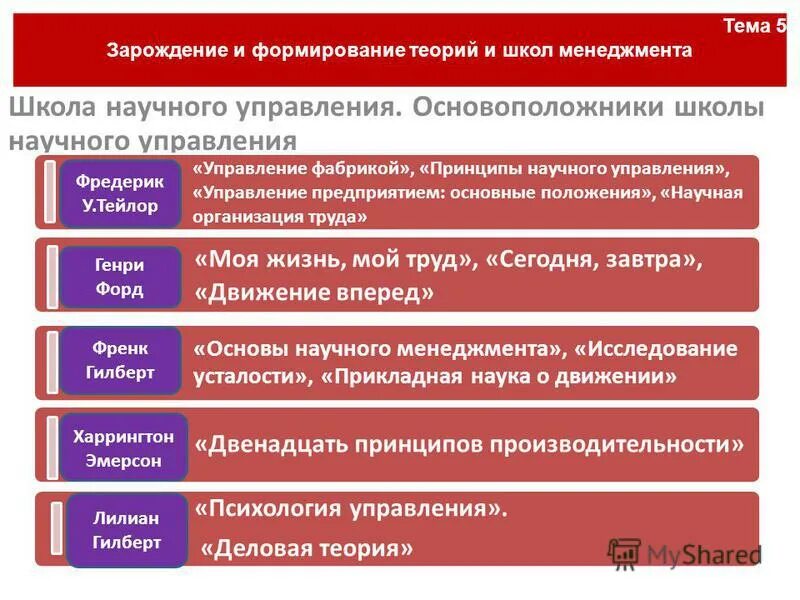 Тема 5
Зарождение и формирование теорий и школ менеджмента

Школа научного управления. Основоположники школы научного управления

Фредерик У.Тейлор
«Управление фабрикой», «Принципы научного управления», «Управление предприятием: основные положения», «Научная организация труда»

Генри Форд
«Моя жизнь, мой труд», «Сегодня, завтра», «Движение вперед»

Френк Гилберт
«Основы научного менеджмента», «Исследование усталости», «Прикладная наука о движении»

Харрингтон Эмерсон
«Двенадцать принципов производительности»

Лилиан Гилберт
«Психология управления».
«Деловая теория»

MyShared